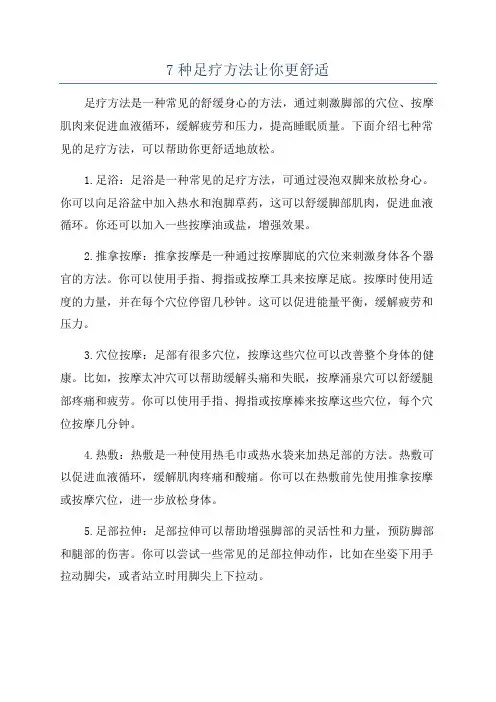 7 种足疗方法让你更舒适

足疗方法是一种常见的舒缓身心的方法，通过刺激脚部的穴位、按摩肌肉来促进血液循环，缓解疲劳和压力，提高睡眠质量。下面介绍七种常见的足疗方法，可以帮助你更舒适地放松。

1.足浴：足浴是一种常见的足疗方法，可通过浸泡双脚来放松身心。你可以向足浴盆中加入热水和泡脚草药，这可以舒缓脚部肌肉，促进血液循环。你还可以加入一些按摩油或盐，增强效果。

2.推拿按摩：推拿按摩是一种通过按摩脚底的穴位来刺激身体各个器官的方法。你可以使用手指、拇指或按摩工具来按摩足底。按摩时使用适度的力量，并在每个穴位停留几秒钟。这可以促进能量平衡，缓解疲劳和压力。

3.穴位按摩：足部有很多穴位，按摩这些穴位可以改善整个身体的健康。比如，按摩太冲穴可以帮助缓解头痛和失眠，按摩涌泉穴可以舒缓腿部疼痛和疲劳。你可以使用手指、拇指或按摩棒来按摩这些穴位，每个穴位按摩几分钟。

4.热敷：热敷是一种使用热毛巾或热水袋来加热足部的方法。热敷可以促进血液循环，缓解肌肉疼痛和酸痛。你可以在热敷前先使用推拿按摩或按摩穴位，进一步放松身体。

5.足部拉伸：足部拉伸可以帮助增强脚部的灵活性和力量，预防脚部和腿部的伤害。你可以尝试一些常见的足部拉伸动作，比如在坐姿下用手拉动脚尖，或者站立时用脚尖上下拉动。